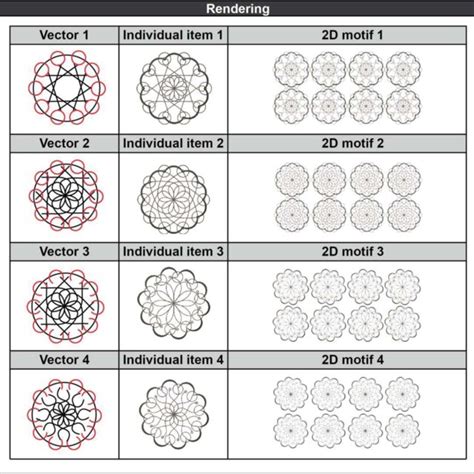 Rendering

| Vector 1 | Individual item 1 | 2D motif 1 |
|---|---|---|
| | | |
| Vector 2 | Individual item 2 | 2D motif 2 |
| | | |
| Vector 3 | Individual item 3 | 2D motif 3 |
| | | |
| Vector 4 | Individual item 4 | 2D motif 4 |
| | | |